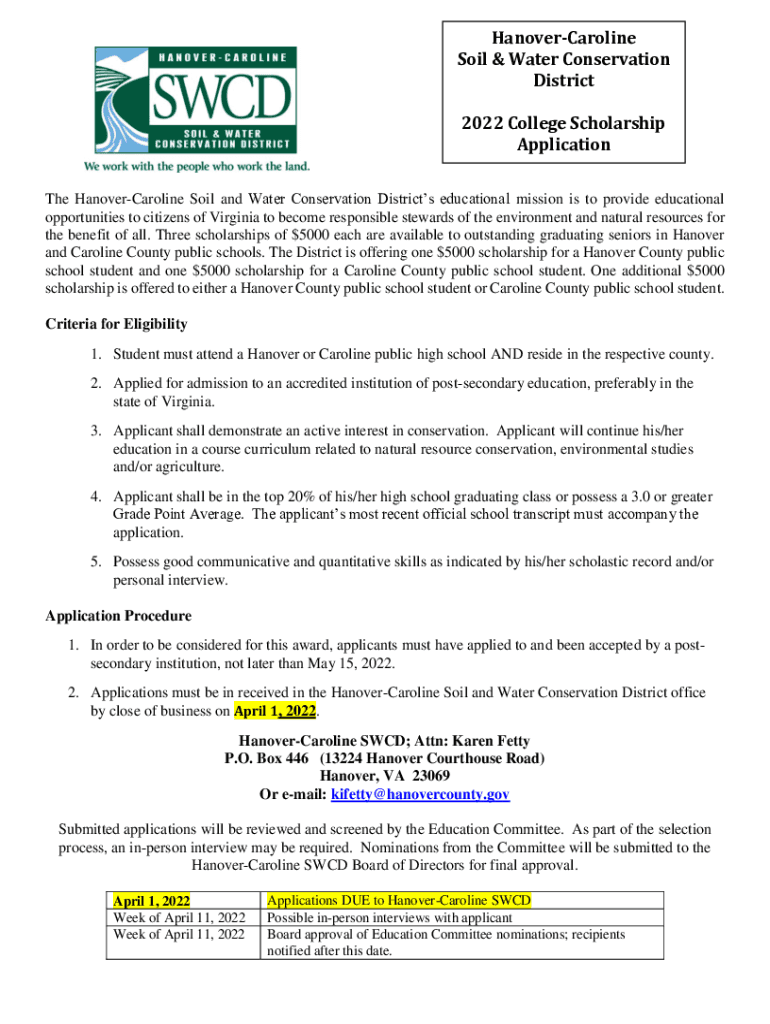 HANOVER-CAROLINE
SWCD
SOIL & WATER CONSERVATION DISTRICT
We work with the people who work the land.

Hanover-Caroline Soil & Water Conservation District

2022 College Scholarship Application

The Hanover-Caroline Soil and Water Conservation District's educational mission is to provide educational opportunities to citizens of Virginia to become responsible stewards of the environment and natural resources for the benefit of all. Three scholarships of $5000 each are available to outstanding graduating seniors in Hanover and Caroline County public schools. The District is offering one $5000 scholarship for a Hanover County public school student and one $5000 scholarship for a Caroline County public school student. One additional $5000 scholarship is offered to either a Hanover County public school student or Caroline County public school student.

Criteria for Eligibility

1. Student must attend a Hanover or Caroline public high school AND reside in the respective county.

2. Applied for admission to an accredited institution of post-secondary education, preferably in the state of Virginia.

3. Applicant shall demonstrate an active interest in conservation. Applicant will continue his/her education in a course curriculum related to natural resource conservation, environmental studies and/or agriculture.

4. Applicant shall be in the top 20% of his/her high school graduating class or possess a 3.0 or greater Grade Point Average. The applicant's most recent official school transcript must accompany the application.

5. Possess good communicative and quantitative skills as indicated by his/her scholastic record and/or personal interview.

Application Procedure

1. In order to be considered for this award, applicants must have applied to and been accepted by a post-secondary institution, not later than May 15, 2022.

2. Applications must be in received in the Hanover-Caroline Soil and Water Conservation District office by close of business on April 1, 2022.

Hanover-Caroline SWCD; Attn: Karen Fetty
P.O. Box 446 (13224 Hanover Courthouse Road)
Hanover, VA 23069
Or e-mail: kifetty@hanovercounty.gov

Submitted applications will be reviewed and screened by the Education Committee. As part of the selection process, an in-person interview may be required. Nominations from the Committee will be submitted to the Hanover-Caroline SWCD Board of Directors for final approval.

| April 1, 2022 | Applications DUE to Hanover-Caroline SWCD |
|---|---|
| Week of April 11, 2022 | Possible in-person interviews with applicant |
| Week of April 11, 2022 | Board approval of Education Committee nominations; recipients notified after this date. |